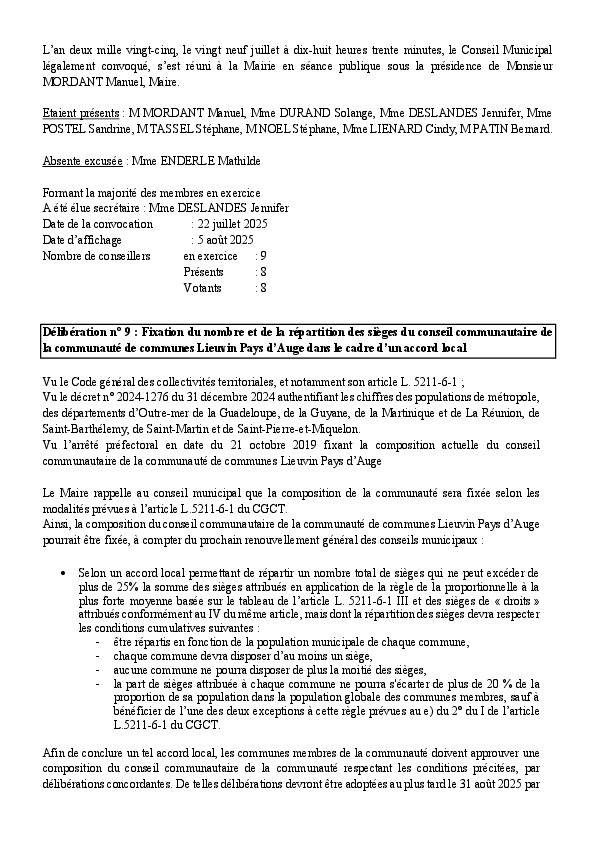 L'an deux mille vingt-cinq, le vingt neuf juillet à dix-huit heures trente minutes, le Conseil Municipal légalement convoqué, s'est réuni à la Mairie en séance publique sous la présidence de Monsieur MORDANT Manuel, Maire.

Etaient présents : M MORDANT Manuel, Mme DURAND Solange, Mme DESLANDES Jennifer, Mme POSTEL Sandrine, M TASSEL Stéphane, M NOEL Stéphane, Mme LIENARD Cindy, M PATIN Bernard.

Absente excusée : Mme ENDERLE Mathilde

Formant la majorité des membres en exercice
A été élue secrétaire : Mme DESLANDES Jennifer
Date de la convocation : 22 juillet 2025
Date d'affichage : 5 août 2025
Nombre de conseillers en exercice : 9
Présents : 8
Votants : 8

Délibération n° 9 : Fixation du nombre et de la répartition des sièges du conseil communautaire de la communauté de communes Lieuvin Pays d'Auge dans le cadre d'un accord local

Vu le Code général des collectivités territoriales, et notamment son article L. 5211-6-1 ;
Vu le décret n° 2024-1276 du 31 décembre 2024 authentifiant les chiffres des populations de métropole, des départements d'Outre-mer de la Guadeloupe, de la Guyane, de la Martinique et de La Réunion, de Saint-Barthélemy, de Saint-Martin et de Saint-Pierre-et-Miquelon.
Vu l'arrêté préfectoral en date du 21 octobre 2019 fixant la composition actuelle du conseil communautaire de la communauté de communes Lieuvin Pays d'Auge

Le Maire rappelle au conseil municipal que la composition de la communauté sera fixée selon les modalités prévues à l'article L.5211-6-1 du CGCT.
Ainsi, la composition du conseil communautaire de la communauté de communes Lieuvin Pays d'Auge pourrait être fixée, à compter du prochain renouvellement général des conseils municipaux :

• Selon un accord local permettant de répartir un nombre total de sièges qui ne peut excéder de plus de 25% la somme des sièges attribués en application de la règle de la proportionnelle à la plus forte moyenne basée sur le tableau de l'article L. 5211-6-1 III et des sièges de « droits » attribués conformément au IV du même article, mais dont la répartition des sièges devra respecter les conditions cumulatives suivantes :
- être répartis en fonction de la population municipale de chaque commune,
- chaque commune devra disposer d'au moins un siège,
- aucune commune ne pourra disposer de plus la moitié des sièges,
- la part de sièges attribuée à chaque commune ne pourra s'écarter de plus de 20 % de la proportion de sa population dans la population globale des communes membres, sauf à bénéficier de l'une des deux exceptions à cette règle prévues au e) du 2° du I de l'article L.5211-6-1 du CGCT.

Afin de conclure un tel accord local, les communes membres de la communauté doivent approuver une composition du conseil communautaire de la communauté respectant les conditions précitées, par délibérations concordantes. De telles délibérations devront être adoptées au plus tard le 31 août 2025 par